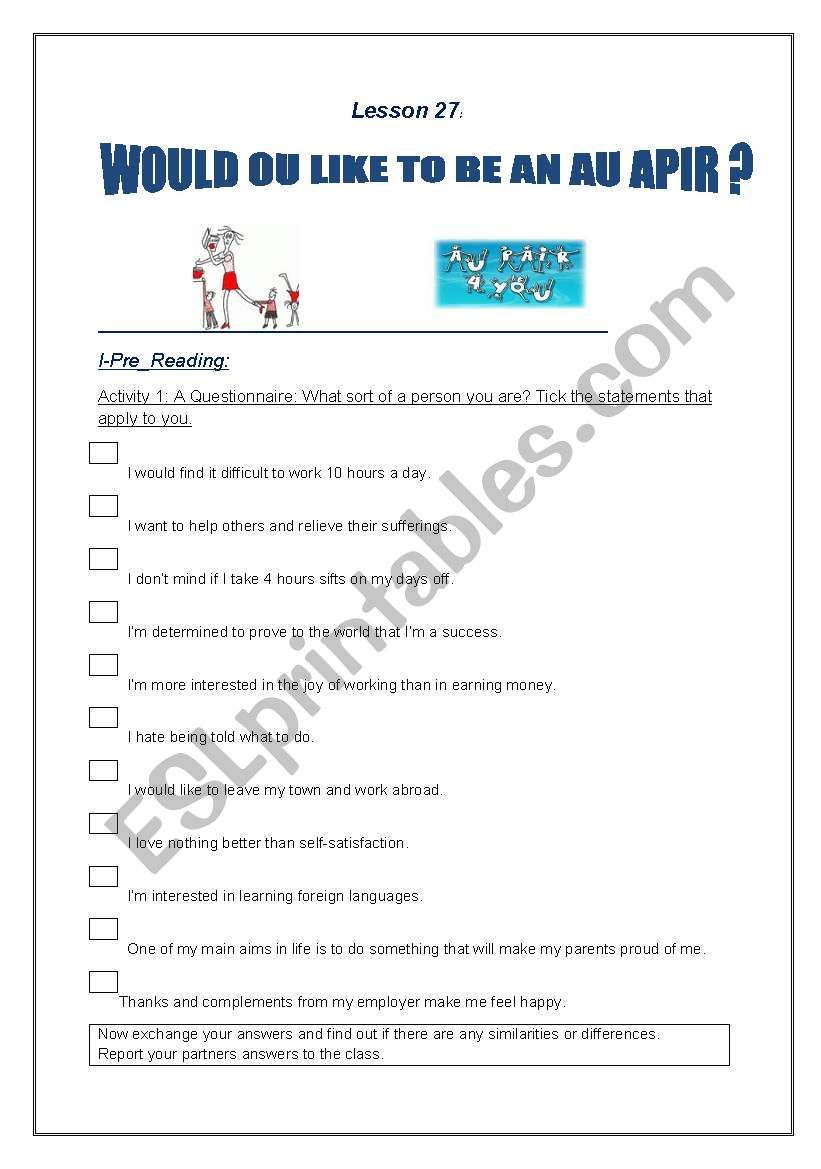 Lesson 27:

WOULD OU LIKE TO BE AN AU APIR ?

AU PAIR 4 YOU

I-Pre_Reading:

Activity 1: A Questionnaire: What sort of a person you are? Tick the statements that apply to you.

I would find it difficult to work 10 hours a day.

I want to help others and relieve their sufferings.

I don't mind if I take 4 hours sifts on my days off.

I'm determined to prove to the world that I'm a success.

I'm more interested in the joy of working than in earning money.

I hate being told what to do.

I would like to leave my town and work abroad.

I love nothing better than self-satisfaction.

I'm interested in learning foreign languages.

One of my main aims in life is to do something that will make my parents proud of me.

Thanks and complements from my employer make me feel happy.

Now exchange your answers and find out if there are any similarities or differences. Report your partners answers to the class.

ESLprintables.com